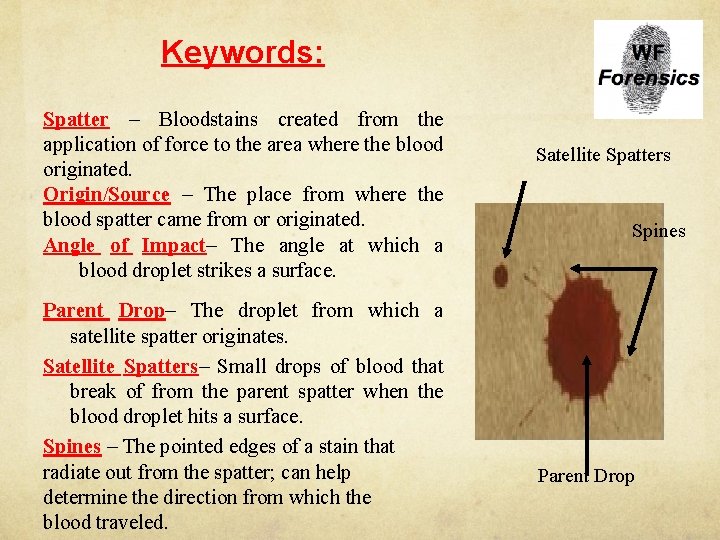 Keywords:

WF Forensics

Spatter – Bloodstains created from the application of force to the area where the blood originated.

Origin/Source – The place from where the blood spatter came from or originated.

Angle of Impact– The angle at which a blood droplet strikes a surface.

Parent Drop– The droplet from which a satellite spatter originates.

Satellite Spatters– Small drops of blood that break of from the parent spatter when the blood droplet hits a surface.

Spines – The pointed edges of a stain that radiate out from the spatter; can help determine the direction from which the blood traveled.

Satellite Spatters

Spines

Parent Drop